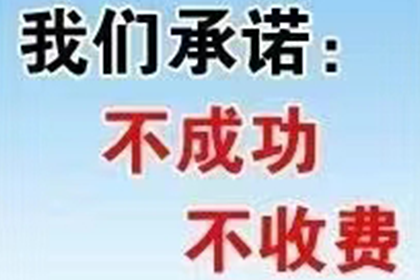 我们承诺：
不成功
不收费